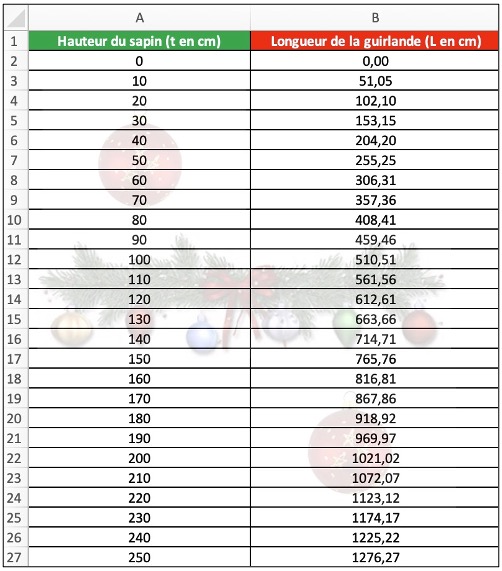 |  | A | B |
|---|---|---|
| 1 | Hauteur du sapin (t en cm) | Longueur de la guirlande (L en cm) |
| 2 | 0 | 0,00 |
| 3 | 10 | 51,05 |
| 4 | 20 | 102,10 |
| 5 | 30 | 153,15 |
| 6 | 40 | 204,20 |
| 7 | 50 | 255,25 |
| 8 | 60 | 306,31 |
| 9 | 70 | 357,36 |
| 10 | 80 | 408,41 |
| 11 | 90 | 459,46 |
| 12 | 100 | 510,51 |
| 13 | 110 | 561,56 |
| 14 | 120 | 612,61 |
| 15 | 130 | 663,66 |
| 16 | 140 | 714,71 |
| 17 | 150 | 765,76 |
| 18 | 160 | 816,81 |
| 19 | 170 | 867,86 |
| 20 | 180 | 918,92 |
| 21 | 190 | 969,97 |
| 22 | 200 | 1021,02 |
| 23 | 210 | 1072,07 |
| 24 | 220 | 1123,12 |
| 25 | 230 | 1174,17 |
| 26 | 240 | 1225,22 |
| 27 | 250 | 1276,27 |